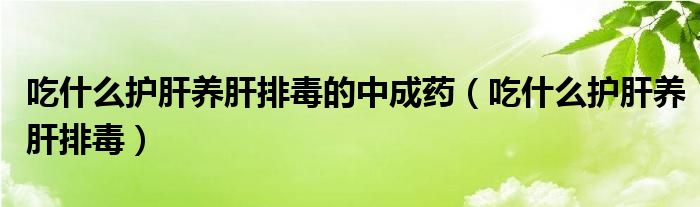 吃什么护肝养肝排毒的中成药（吃什么护肝养肝排毒）